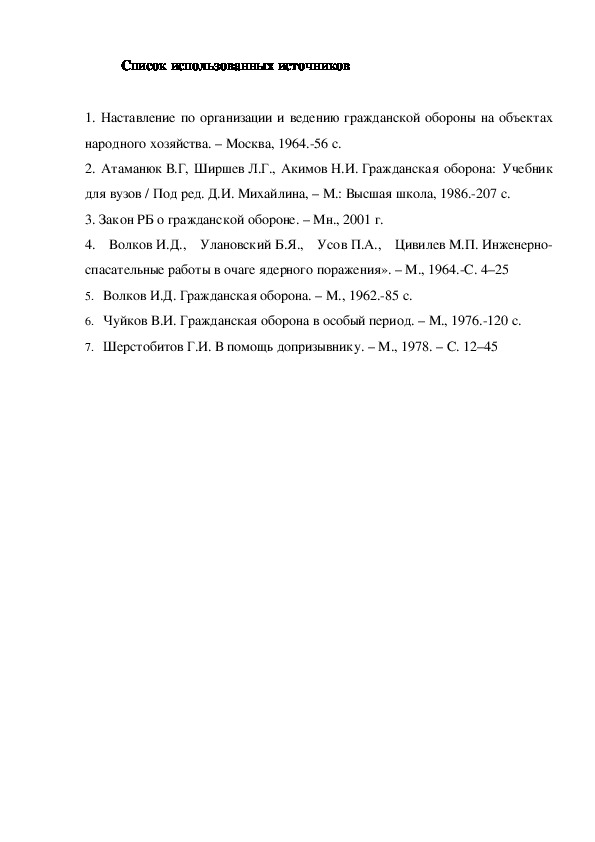 Список использованных источников

1. Наставление по организации и ведению гражданской обороны на объектах народного хозяйства. – Москва, 1964.-56 с.

2. Атаманюк В.Г, Ширшев Л.Г., Акимов Н.И. Гражданская оборона: Учебник для вузов / Под ред. Д.И. Михайлина, – М.: Высшая школа, 1986.-207 с.

3. Закон РБ о гражданской обороне. – Мн., 2001 г.

4. Волков И.Д., Улановский Б.Я., Усов П.А., Цивилев М.П. Инженерно-спасательные работы в очаге ядерного поражения». – М., 1964.-С. 4–25

5. Волков И.Д. Гражданская оборона. – М., 1962.-85 с.

6. Чуйков В.И. Гражданская оборона в особый период. – М., 1976.-120 с.

7. Шерстобитов Г.И. В помощь допризывнику. – М., 1978. – С. 12–45